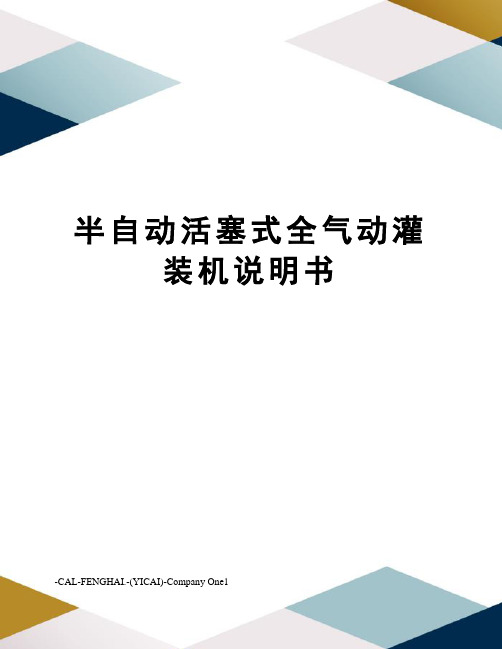 半自动活塞式全气动灌装机说明书

-CAL-FENGHAI.-(YICAI)-Company One1